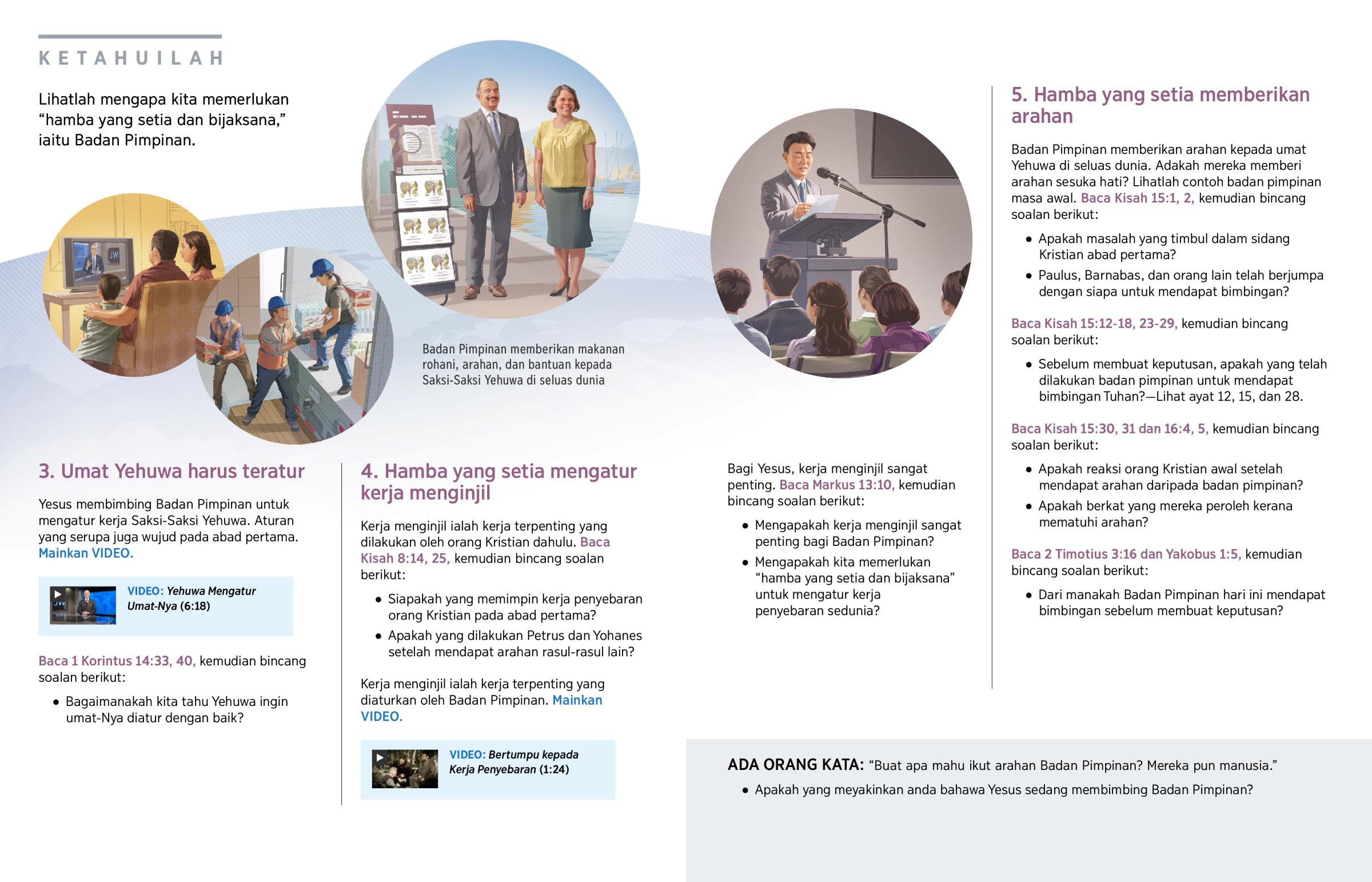 KETAHUILAH

Lihatlah mengapa kita memerlukan “hamba yang setia dan bijaksana,” iaitu Badan Pimpinan.

JW

Badan Pimpinan memberikan makanan rohani, arahan, dan bantuan kepada Saksi-Saksi Yehuwa di seluas dunia

3. Umat Yehuwa harus teratur

Yesus membimbing Badan Pimpinan untuk mengatur kerja Saksi-Saksi Yehuwa. Aturan yang serupa juga wujud pada abad pertama. Mainkan VIDEO.

VIDEO: Yehuwa Mengatur Umat-Nya (6:18)

Baca 1 Korintus 14:33, 40, kemudian bincang soalan berikut:

• Bagaimanakah kita tahu Yehuwa ingin umat-Nya diatur dengan baik?

4. Hamba yang setia mengatur kerja menginjil

Kerja menginjil ialah kerja terpenting yang dilakukan oleh orang Kristian dahulu. Baca Kisah 8:14, 25, kemudian bincang soalan berikut:

• Siapakah yang memimpin kerja penyebaran orang Kristian pada abad pertama?
• Apakah yang dilakukan Petrus dan Yohanes setelah mendapat arahan rasul-rasul lain?

Kerja menginjil ialah kerja terpenting yang diaturkan oleh Badan Pimpinan. Mainkan VIDEO.

VIDEO: Bertumpu kepada Kerja Penyebaran (1:24)

Bagi Yesus, kerja menginjil sangat penting. Baca Markus 13:10, kemudian bincang soalan berikut:

• Mengapakah kerja menginjil sangat penting bagi Badan Pimpinan?
• Mengapakah kita memerlukan “hamba yang setia dan bijaksana” untuk mengatur kerja penyebaran sedunia?

5. Hamba yang setia memberikan arahan

Badan Pimpinan memberikan arahan kepada umat Yehuwa di seluas dunia. Adakah mereka memberi arahan sesuka hati? Lihatlah contoh badan pimpinan masa awal. Baca Kisah 15:1, 2, kemudian bincang soalan berikut:

• Apakah masalah yang timbul dalam sidang Kristian abad pertama?
• Paulus, Barnabas, dan orang lain telah berjumpa dengan siapa untuk mendapat bimbingan?

Baca Kisah 15:12-18, 23-29, kemudian bincang soalan berikut:

• Sebelum membuat keputusan, apakah yang telah dilakukan badan pimpinan untuk mendapat bimbingan Tuhan?—Lihat ayat 12, 15, dan 28.

Baca Kisah 15:30, 31 dan 16:4, 5, kemudian bincang soalan berikut:

• Apakah reaksi orang Kristian awal setelah mendapat arahan daripada badan pimpinan?
• Apakah berkat yang mereka peroleh kerana mematuhi arahan?

Baca 2 Timotius 3:16 dan Yakobus 1:5, kemudian bincang soalan berikut:

• Dari manakah Badan Pimpinan hari ini mendapat bimbingan sebelum membuat keputusan?

ADA ORANG KATA: “Buat apa mahu ikut arahan Badan Pimpinan? Mereka pun manusia.”

• Apakah yang meyakinkan anda bahawa Yesus sedang membimbing Badan Pimpinan?